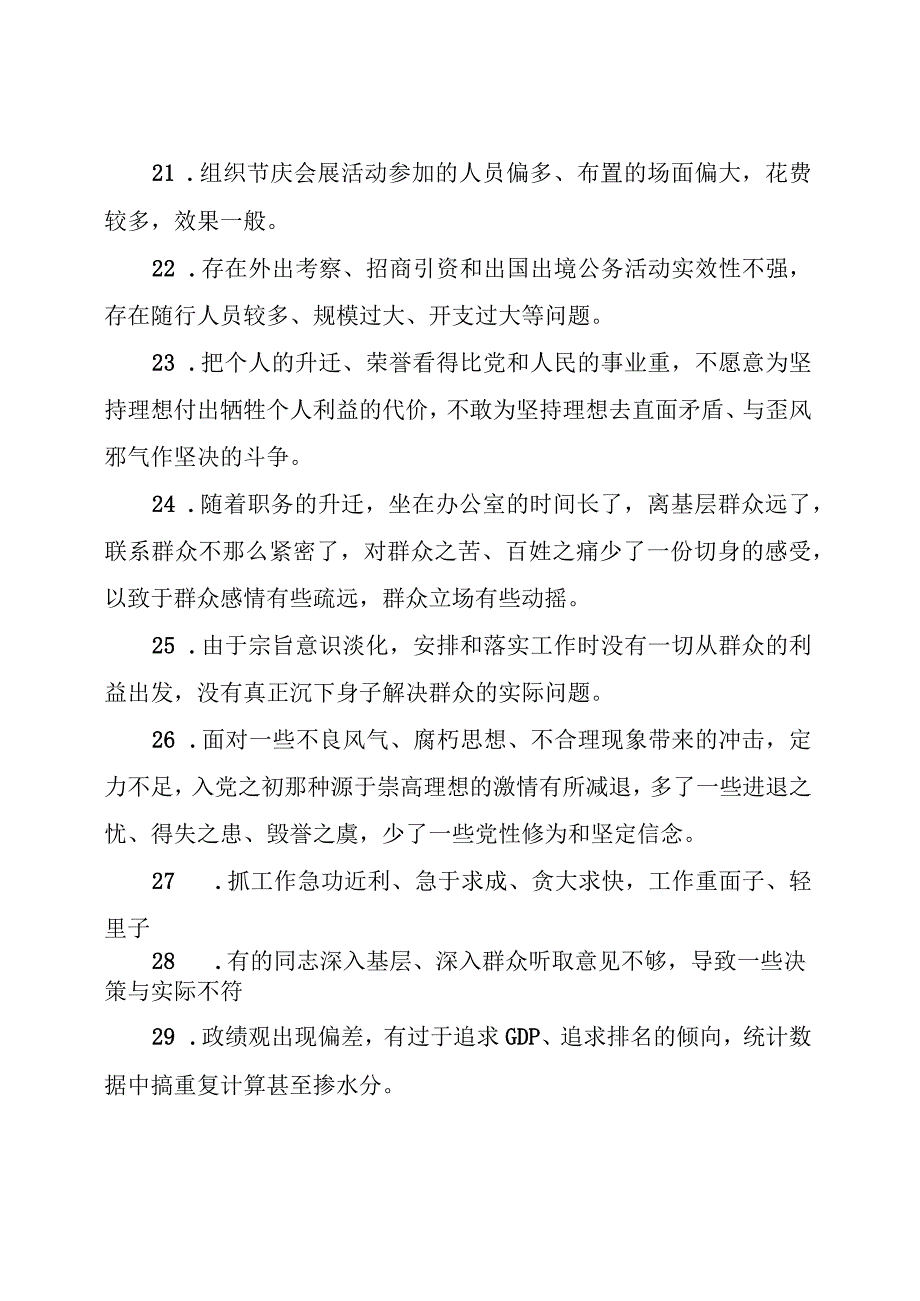 21．组织节庆会展活动参加的人员偏多、布置的场面偏大，花费较多，效果一般。

22．存在外出考察、招商引资和出国出境公务活动实效性不强，存在随行人员较多、规模过大、开支过大等问题。

23．把个人的升迁、荣誉看得比党和人民的事业重，不愿意为坚持理想付出牺牲个人利益的代价，不敢为坚持理想去直面矛盾、与歪风邪气作坚决的斗争。

24．随着职务的升迁，坐在办公室的时间长了，离基层群众远了，联系群众不那么紧密了，对群众之苦、百姓之痛少了一份切身的感受，以致于群众感情有些疏远，群众立场有些动摇。

25．由于宗旨意识淡化，安排和落实工作时没有一切从群众的利益出发，没有真正沉下身子解决群众的实际问题。

26．面对一些不良风气、腐朽思想、不合理现象带来的冲击，定力不足，入党之初那种源于崇高理想的激情有所减退，多了一些进退之忧、得失之患、毁誉之虞，少了一些党性修为和坚定信念。

27　．抓工作急功近利、急于求成、贪大求快，工作重面子、轻里子

28　．有的同志深入基层、深入群众听取意见不够，导致一些决策与实际不符

29．政绩观出现偏差，有过于追求GDP、追求排名的倾向，统计数据中搞重复计算甚至掺水分。